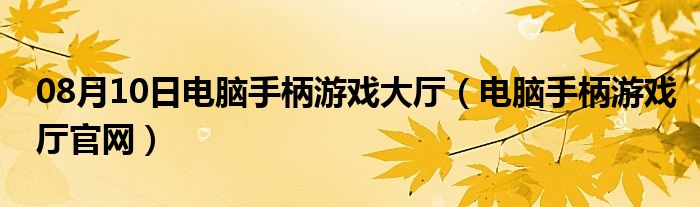 08月10日电脑手柄游戏大厅（电脑手柄游戏厅官网）